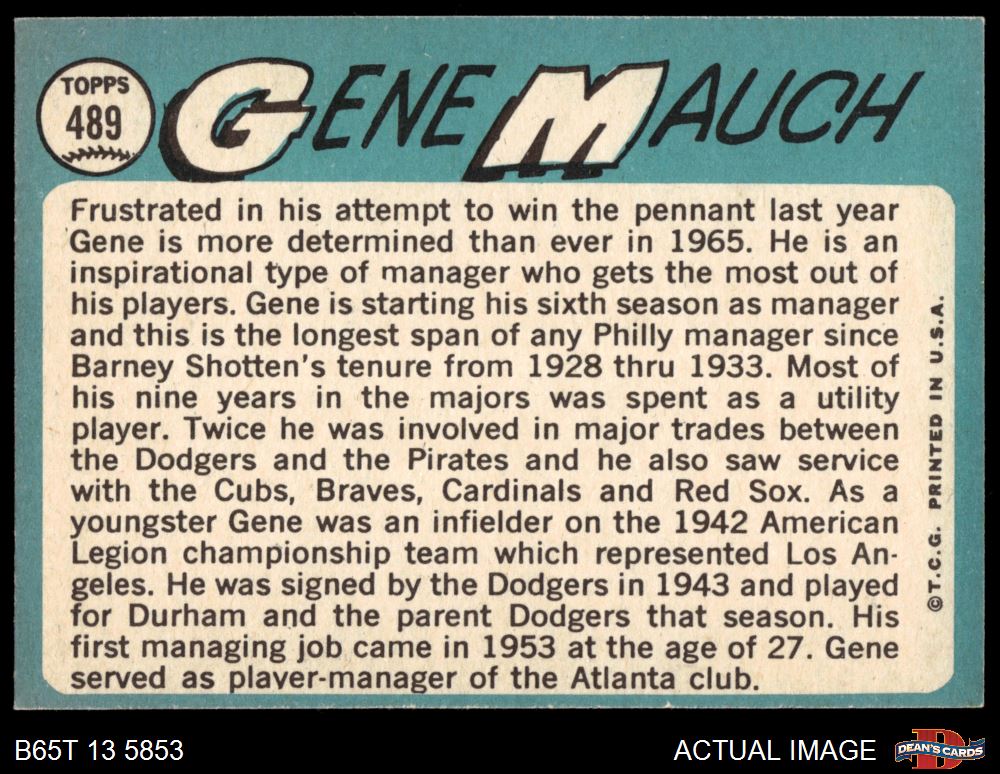 TOPPS
489

GENE MAUCH

Frustrated in his attempt to win the pennant last year Gene is more determined than ever in 1965. He is an inspirational type of manager who gets the most out of his players. Gene is starting his sixth season as manager and this is the longest span of any Philly manager since Barney Shotten's tenure from 1928 thru 1933. Most of his nine years in the majors was spent as a utility player. Twice he was involved in major trades between the Dodgers and the Pirates and he also saw service with the Cubs, Braves, Cardinals and Red Sox. As a youngster Gene was an infielder on the 1942 American Legion championship team which represented Los Angeles. He was signed by the Dodgers in 1943 and played for Durham and the parent Dodgers that season. His first managing job came in 1953 at the age of 27. Gene served as player-manager of the Atlanta club.

©T.C.G. PRINTED IN U.S.A.

B65T 13 5853

ACTUAL IMAGE

DEAN'S CARDS